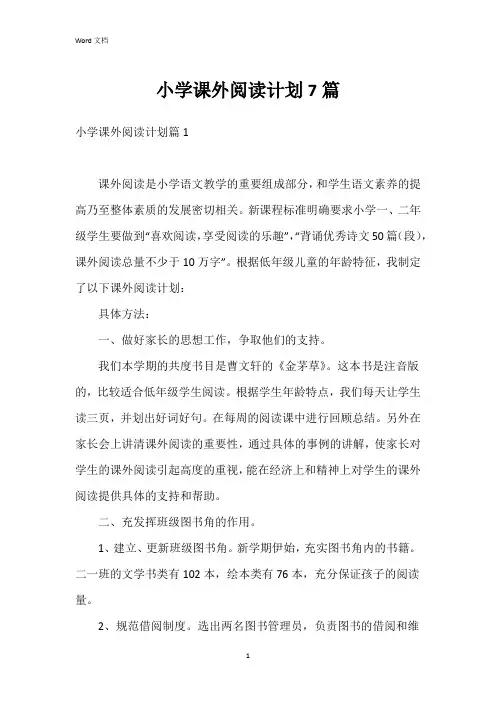 Word 文档

小学课外阅读计划 7 篇

小学课外阅读计划篇 1

课外阅读是小学语文教学的重要组成部分，和学生语文素养的提高乃至整体素质的发展密切相关。新课程标准明确要求小学一、二年级学生要做到“喜欢阅读，享受阅读的乐趣”，“背诵优秀诗文 50 篇（段），课外阅读总量不少于 10 万字”。根据低年级儿童的年龄特征，我制定了以下课外阅读计划：

具体方法：

一、做好家长的思想工作，争取他们的支持。

我们本学期的共度书目是曹文轩的《金茅草》。这本书是注音版的，比较适合低年级学生阅读。根据学生年龄特点，我们每天让学生读三页，并划出好词好句。在每周的阅读课中进行回顾总结。另外在家长会上讲清课外阅读的重要性，通过具体的事例的讲解，使家长对学生的课外阅读引起高度的重视，能在经济上和精神上对学生的课外阅读提供具体的支持和帮助。

二、充发挥班级图书角的作用。

1、建立、更新班级图书角。新学期伊始，充实图书角内的书籍。二一班的文学书类有 102 本，绘本类有 76 本，充分保证孩子的阅读量。

2、规范借阅制度。选出两名图书管理员，负责图书的借阅和维

1